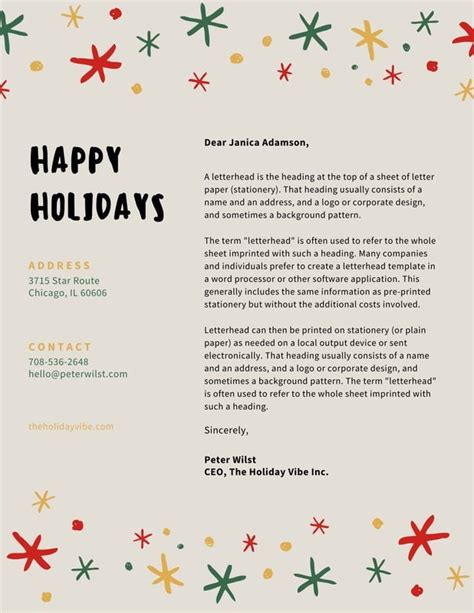 HAPPY HOLIDAYS

ADDRESS
3715 Star Route
Chicago, IL 60606

CONTACT
708-536-2648
hello@peterwilst.com

theholidayvibe.com

Dear Janica Adamson,

A letterhead is the heading at the top of a sheet of letter paper (stationery). That heading usually consists of a name and an address, and a logo or corporate design, and sometimes a background pattern.

The term "letterhead" is often used to refer to the whole sheet imprinted with such a heading. Many companies and individuals prefer to create a letterhead template in a word processor or other software application. This generally includes the same information as pre-printed stationery but without the additional costs involved.

Letterhead can then be printed on stationery (or plain paper) as needed on a local output device or sent electronically. That heading usually consists of a name and an address, and a logo or corporate design, and sometimes a background pattern. The term "letterhead" is often used to refer to the whole sheet imprinted with such a heading.

Sincerely,

Peter Wilst
CEO, The Holiday Vibe Inc.